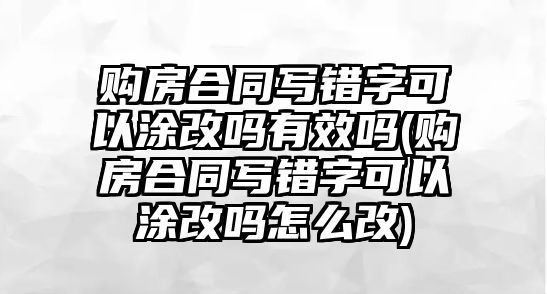 购房合同写错字可以涂改吗有效吗(购房合同写错字可以涂改吗怎么改)